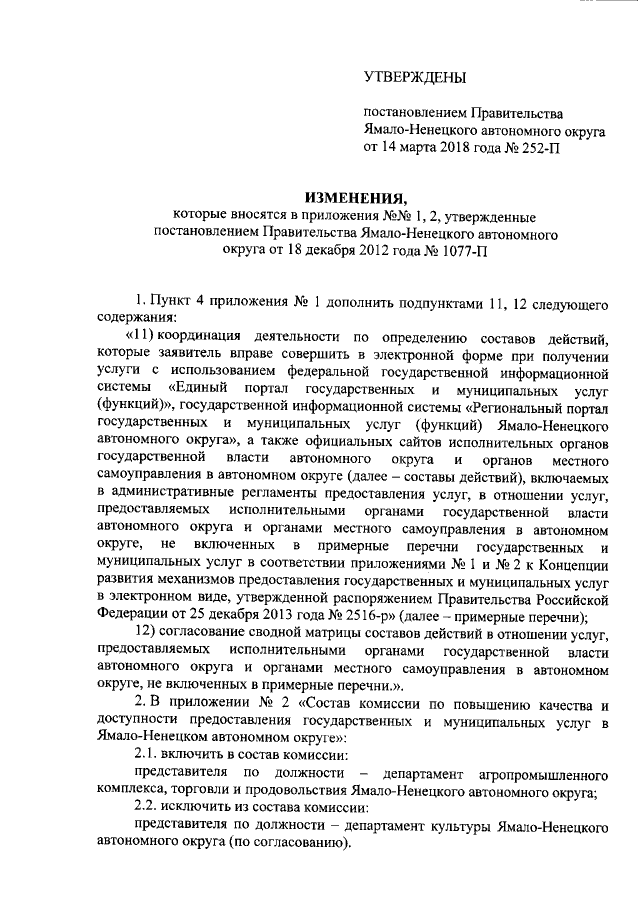 УТВЕРЖДЕНЫ

постановлением Правительства Ямало-Ненецкого автономного округа от 14 марта 2018 года № 252-П

ИЗМЕНЕНИЯ,
которые вносятся в приложения №№ 1, 2, утвержденные постановлением Правительства Ямало-Ненецкого автономного округа от 18 декабря 2012 года № 1077-П

1. Пункт 4 приложения № 1 дополнить подпунктами 11, 12 следующего содержания:

«11) координация деятельности по определению составов действий, которые заявитель вправе совершить в электронной форме при получении услуги с использованием федеральной государственной информационной системы «Единый портал государственных и муниципальных услуг (функций)», государственной информационной системы «Региональный портал государственных и муниципальных услуг (функций) Ямало-Ненецкого автономного округа», а также официальных сайтов исполнительных органов государственной власти автономного округа и органов местного самоуправления в автономном округе (далее – составы действий), включаемых в административные регламенты предоставления услуг, в отношении услуг, предоставляемых исполнительными органами государственной власти автономного округа и органами местного самоуправления в автономном округе, не включенных в примерные перечни государственных и муниципальных услуг в соответствии приложениями № 1 и № 2 к Концепции развития механизмов предоставления государственных и муниципальных услуг в электронном виде, утвержденной распоряжением Правительства Российской Федерации от 25 декабря 2013 года № 2516-р» (далее – примерные перечни);

12) согласование сводной матрицы составов действий в отношении услуг, предоставляемых исполнительными органами государственной власти автономного округа и органами местного самоуправления в автономном округе, не включенных в примерные перечни.».

2. В приложении № 2 «Состав комиссии по повышению качества и доступности предоставления государственных и муниципальных услуг в Ямало-Ненецком автономном округе»:

2.1. включить в состав комиссии:

представителя по должности – департамент агропромышленного комплекса, торговли и продовольствия Ямало-Ненецкого автономного округа;

2.2. исключить из состава комиссии:

представителя по должности – департамент культуры Ямало-Ненецкого автономного округа (по согласованию).